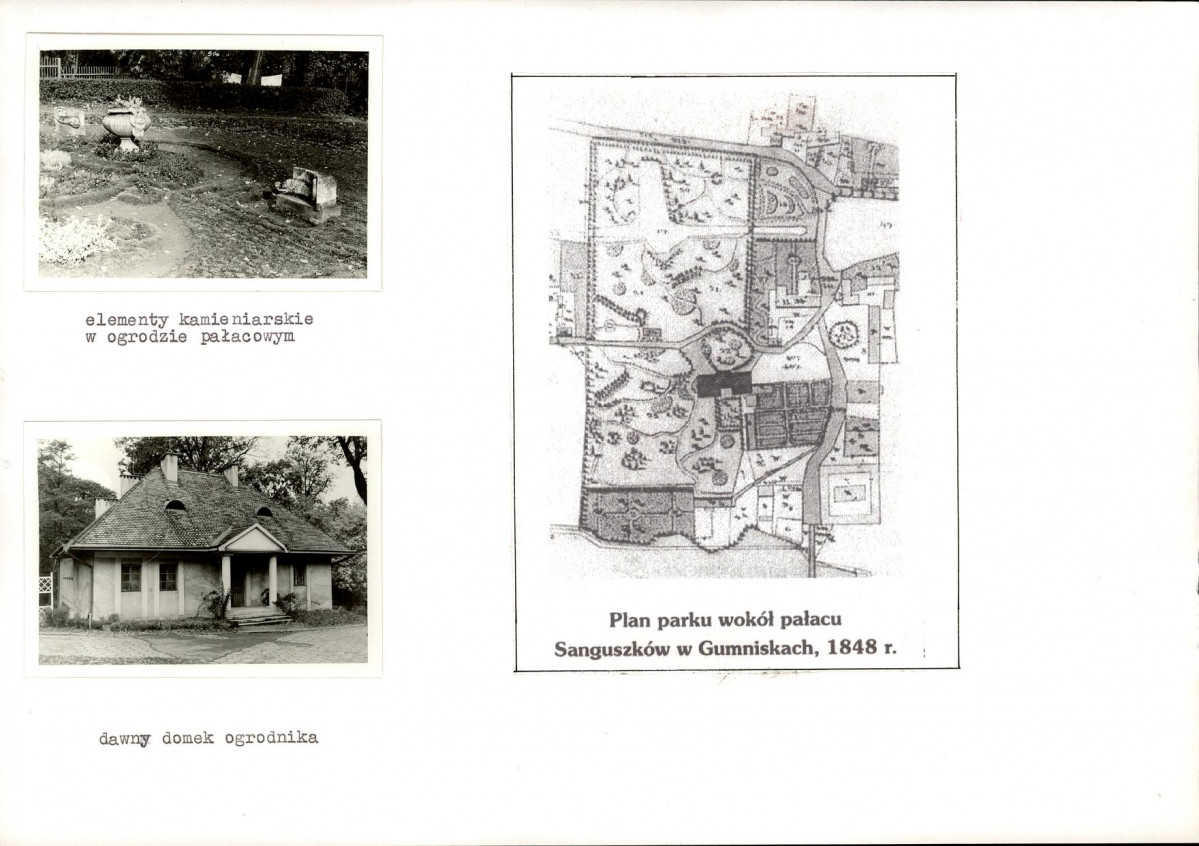 elementy kamieniarskie w ogrodzie pałacowym

dawny domek ogrodnika

Plan parku wokół pałacu Sanguszków w Gumniskach, 1848 r.